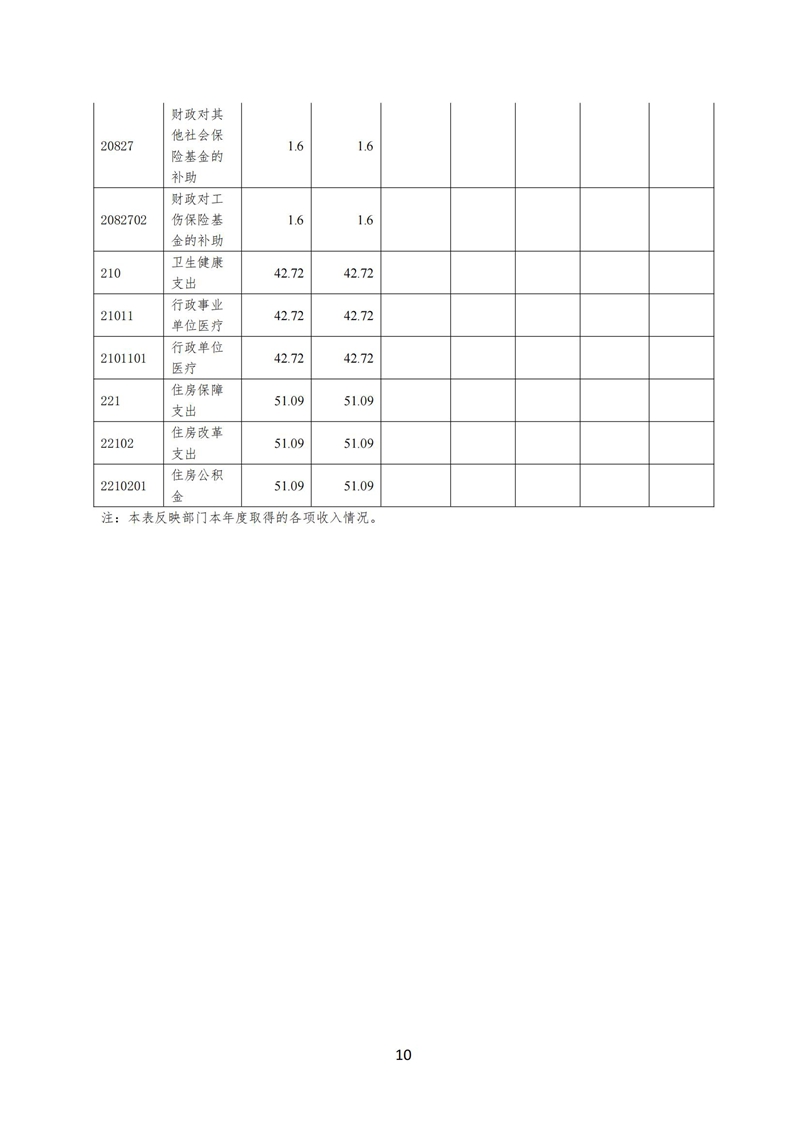 | | | | | | | | | |
|---|---|---|---|---|---|---|---|---|
| 20827 | 财政对其他社会保险基金的补助 | 1.6 | 1.6 | | | | | |
| 2082702 | 财政对工伤保险基金的补助 | 1.6 | 1.6 | | | | | |
| 210 | 卫生健康支出 | 42.72 | 42.72 | | | | | |
| 21011 | 行政事业单位医疗 | 42.72 | 42.72 | | | | | |
| 2101101 | 行政单位医疗 | 42.72 | 42.72 | | | | | |
| 221 | 住房保障支出 | 51.09 | 51.09 | | | | | |
| 22102 | 住房改革支出 | 51.09 | 51.09 | | | | | |
| 2210201 | 住房公积金 | 51.09 | 51.09 | | | | | |

注：本表反映部门本年度取得的各项收入情况。

10